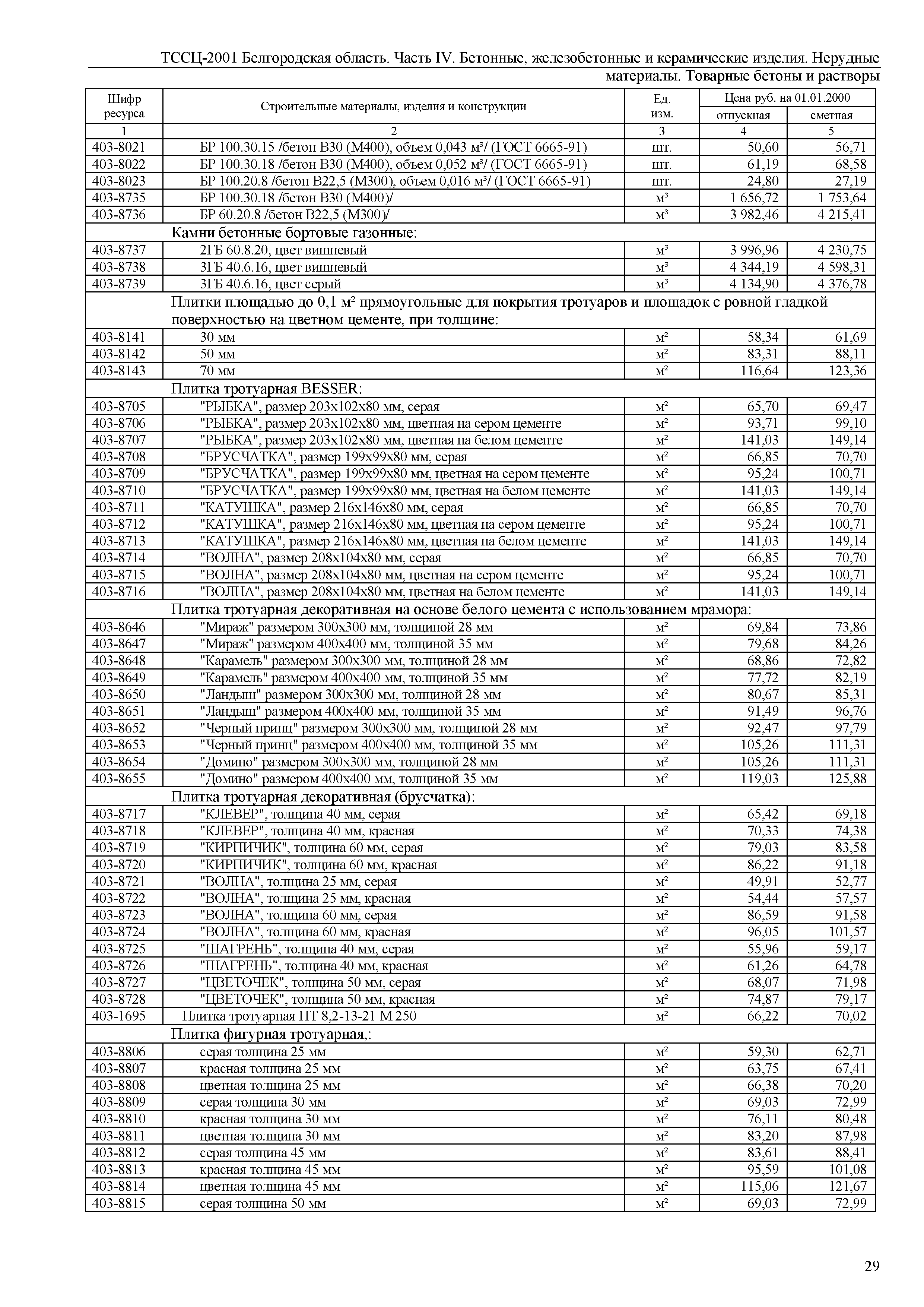 ТССЦ-2001 Белгородская область. Часть IV. Бетонные, железобетонные и керамические изделия. Нерудные материалы. Товарные бетоны и растворы

| Шифр ресурса | Строительные материалы, изделия и конструкции | Ед. изм. | Цена руб. на 01.01.2000 отпускная | Цена руб. на 01.01.2000 сметная |
|---|---|---|---|---|
| 1 | 2 | 3 | 4 | 5 |
| 403-8021 | БР 100.30.15 /бетон В30 (М400), объем 0,043 м³/ (ГОСТ 6665-91) | шт. | 50,60 | 56,71 |
| 403-8022 | БР 100.30.18 /бетон В30 (М400), объем 0,052 м³/ (ГОСТ 6665-91) | шт. | 61,19 | 68,58 |
| 403-8023 | БР 100.20.8 /бетон В22,5 (М300), объем 0,016 м³/ (ГОСТ 6665-91) | шт. | 24,80 | 27,19 |
| 403-8735 | БР 100.30.18 /бетон В30 (М400)/ | м³ | 1 656,72 | 1 753,64 |
| 403-8736 | БР 60.20.8 /бетон В22,5 (М300)/ | м³ | 3 982,46 | 4 215,41 |
| | Камни бетонные бортовые газонные: | | | |
| 403-8737 | 2ГБ 60.8.20, цвет вишневый | м³ | 3 996,96 | 4 230,75 |
| 403-8738 | 3ГБ 40.6.16, цвет вишневый | м³ | 4 344,19 | 4 598,31 |
| 403-8739 | 3ГБ 40.6.16, цвет серый | м³ | 4 134,90 | 4 376,78 |
| | Плитки площадью до 0,1 м² прямоугольные для покрытия тротуаров и площадок с ровной гладкой поверхностью на цветном цементе, при толщине: | | | |
| 403-8141 | 30 мм | м² | 58,34 | 61,69 |
| 403-8142 | 50 мм | м² | 83,31 | 88,11 |
| 403-8143 | 70 мм | м² | 116,64 | 123,36 |
| | Плитка тротуарная BESSER: | | | |
| 403-8705 | "РЫБКА", размер 203х102х80 мм, серая | м² | 65,70 | 69,47 |
| 403-8706 | "РЫБКА", размер 203х102х80 мм, цветная на сером цементе | м² | 93,71 | 99,10 |
| 403-8707 | "РЫБКА", размер 203х102х80 мм, цветная на белом цементе | м² | 141,03 | 149,14 |
| 403-8708 | "БРУСЧАТКА", размер 199х99х80 мм, серая | м² | 66,85 | 70,70 |
| 403-8709 | "БРУСЧАТКА", размер 199х99х80 мм, цветная на сером цементе | м² | 95,24 | 100,71 |
| 403-8710 | "БРУСЧАТКА", размер 199х99х80 мм, цветная на белом цементе | м² | 141,03 | 149,14 |
| 403-8711 | "КАТУШКА", размер 216х146х80 мм, серая | м² | 66,85 | 70,70 |
| 403-8712 | "КАТУШКА", размер 216х146х80 мм, цветная на сером цементе | м² | 95,24 | 100,71 |
| 403-8713 | "КАТУШКА", размер 216х146х80 мм, цветная на белом цементе | м² | 141,03 | 149,14 |
| 403-8714 | "ВОЛНА", размер 208х104х80 мм, серая | м² | 66,85 | 70,70 |
| 403-8715 | "ВОЛНА", размер 208х104х80 мм, цветная на сером цементе | м² | 95,24 | 100,71 |
| 403-8716 | "ВОЛНА", размер 208х104х80 мм, цветная на белом цементе | м² | 141,03 | 149,14 |
| | Плитка тротуарная декоративная на основе белого цемента с использованием мрамора: | | | |
| 403-8646 | "Мираж" размером 300х300 мм, толщиной 28 мм | м² | 69,84 | 73,86 |
| 403-8647 | "Мираж" размером 400х400 мм, толщиной 35 мм | м² | 79,68 | 84,26 |
| 403-8648 | "Карамель" размером 300х300 мм, толщиной 28 мм | м² | 68,86 | 72,82 |
| 403-8649 | "Карамель" размером 400х400 мм, толщиной 35 мм | м² | 77,72 | 82,19 |
| 403-8650 | "Ландыш" размером 300х300 мм, толщиной 28 мм | м² | 80,67 | 85,31 |
| 403-8651 | "Ландыш" размером 400х400 мм, толщиной 35 мм | м² | 91,49 | 96,76 |
| 403-8652 | "Черный принц" размером 300х300 мм, толщиной 28 мм | м² | 92,47 | 97,79 |
| 403-8653 | "Черный принц" размером 400х400 мм, толщиной 35 мм | м² | 105,26 | 111,31 |
| 403-8654 | "Домино" размером 300х300 мм, толщиной 28 мм | м² | 105,26 | 111,31 |
| 403-8655 | "Домино" размером 400х400 мм, толщиной 35 мм | м² | 119,03 | 125,88 |
| | Плитка тротуарная декоративная (брусчатка): | | | |
| 403-8717 | "КЛЕВЕР", толщина 40 мм, серая | м² | 65,42 | 69,18 |
| 403-8718 | "КЛЕВЕР", толщина 40 мм, красная | м² | 70,33 | 74,38 |
| 403-8719 | "КИРПИЧИК", толщина 60 мм, серая | м² | 79,03 | 83,58 |
| 403-8720 | "КИРПИЧИК", толщина 60 мм, красная | м² | 86,22 | 91,18 |
| 403-8721 | "ВОЛНА", толщина 25 мм, серая | м² | 49,91 | 52,77 |
| 403-8722 | "ВОЛНА", толщина 25 мм, красная | м² | 54,44 | 57,57 |
| 403-8723 | "ВОЛНА", толщина 60 мм, серая | м² | 86,59 | 91,58 |
| 403-8724 | "ВОЛНА", толщина 60 мм, красная | м² | 96,05 | 101,57 |
| 403-8725 | "ШАГРЕНЬ", толщина 40 мм, серая | м² | 55,96 | 59,17 |
| 403-8726 | "ШАГРЕНЬ", толщина 40 мм, красная | м² | 61,26 | 64,78 |
| 403-8727 | "ЦВЕТОЧЕК", толщина 50 мм, серая | м² | 68,07 | 71,98 |
| 403-8728 | "ЦВЕТОЧЕК", толщина 50 мм, красная | м² | 74,87 | 79,17 |
| 403-1695 | Плитка тротуарная ПТ 8,2-13-21 М 250 | м² | 66,22 | 70,02 |
| | Плитка фигурная тротуарная,: | | | |
| 403-8806 | серая толщина 25 мм | м² | 59,30 | 62,71 |
| 403-8807 | красная толщина 25 мм | м² | 63,75 | 67,41 |
| 403-8808 | цветная толщина 25 мм | м² | 66,38 | 70,20 |
| 403-8809 | серая толщина 30 мм | м² | 69,03 | 72,99 |
| 403-8810 | красная толщина 30 мм | м² | 76,11 | 80,48 |
| 403-8811 | цветная толщина 30 мм | м² | 83,20 | 87,98 |
| 403-8812 | серая толщина 45 мм | м² | 83,61 | 88,41 |
| 403-8813 | красная толщина 45 мм | м² | 95,59 | 101,08 |
| 403-8814 | цветная толщина 45 мм | м² | 115,06 | 121,67 |
| 403-8815 | серая толщина 50 мм | м² | 69,03 | 72,99 |

29